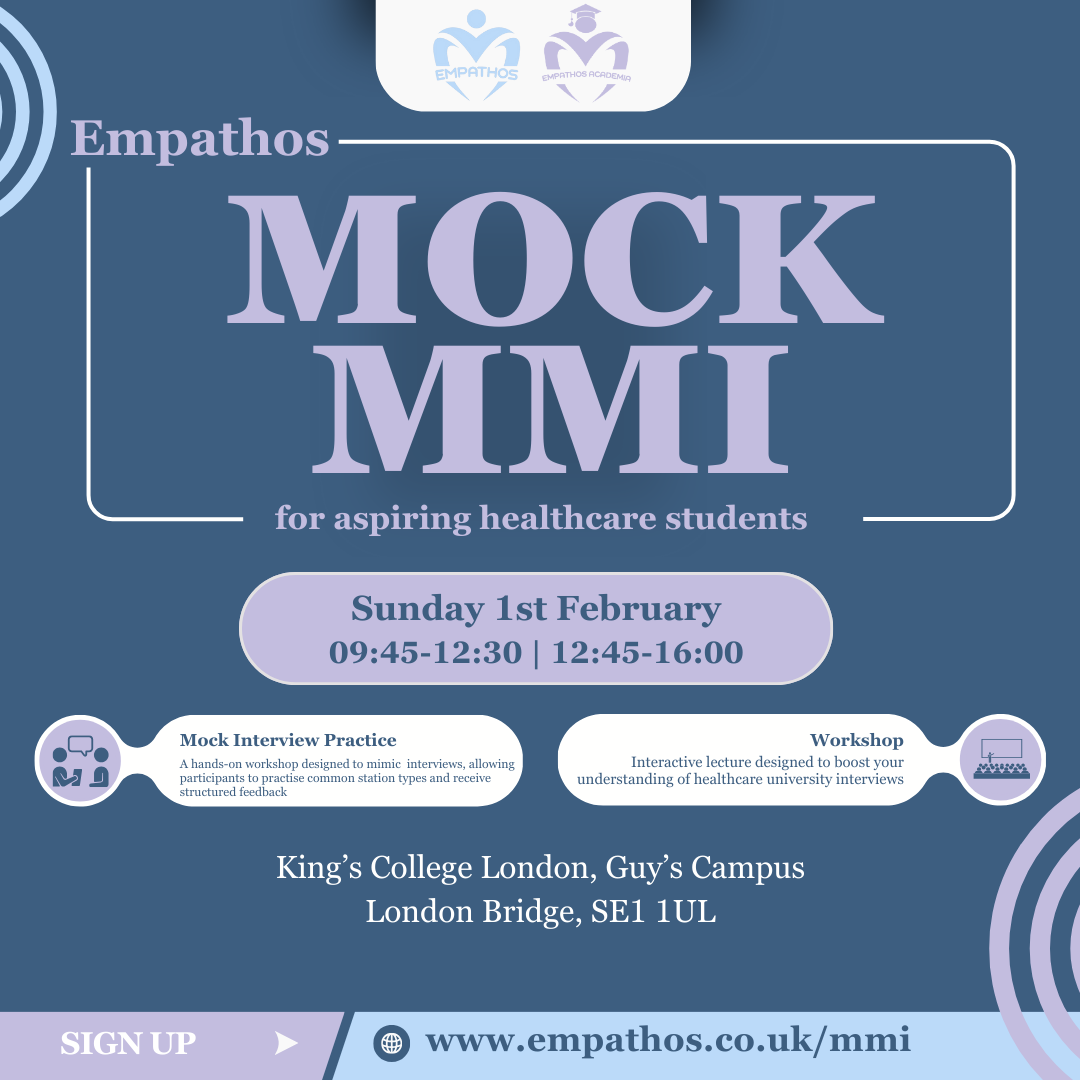 EMPATHOS
EMPATHOS ACADEMIA

Empathos

MOCK
MMI

for aspiring healthcare students

Sunday 1st February
09:45-12:30 | 12:45-16:00

Mock Interview Practice
A hands-on workshop designed to mimic interviews, allowing participants to practise common station types and receive structured feedback

Workshop
Interactive lecture designed to boost your understanding of healthcare university interviews

King's College London, Guy's Campus
London Bridge, SE1 1UL

SIGN UP

www.empathos.co.uk/mmi